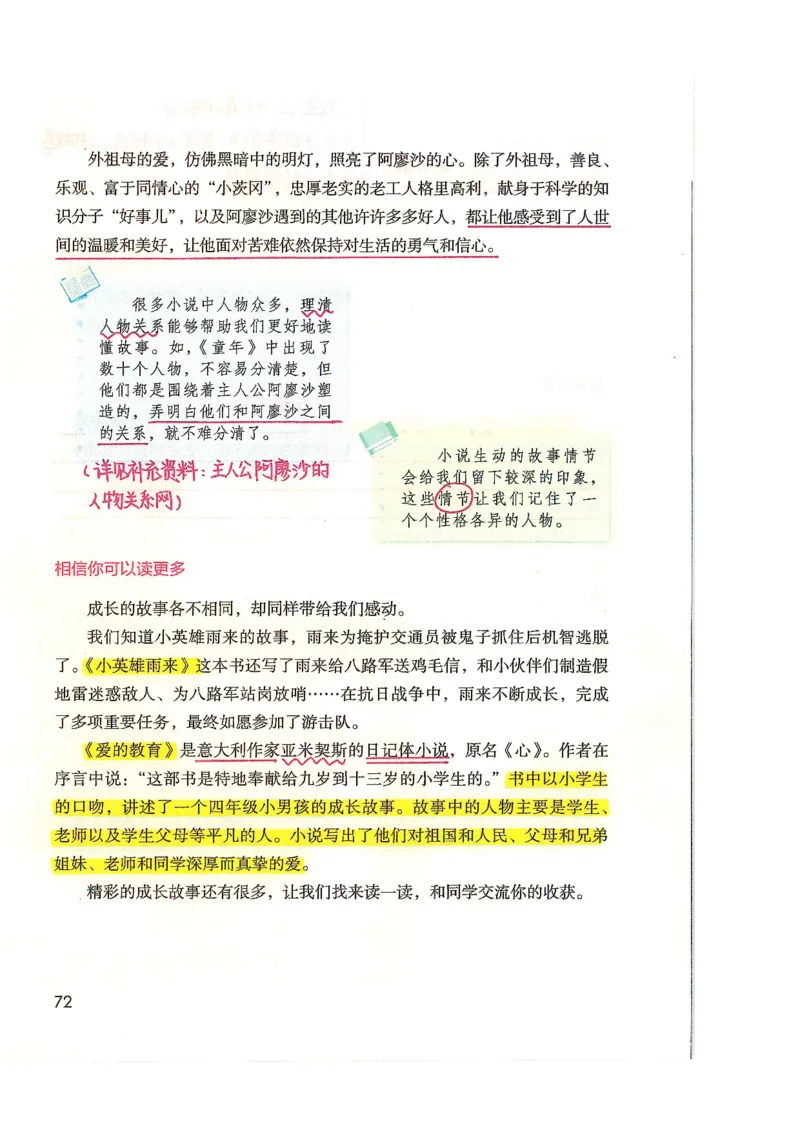 外祖母的爱，仿佛黑暗中的明灯，照亮了阿廖沙的心。除了外祖母，善良、乐观、富于同情心的“小茨冈”，忠厚老实的老工人格里高利，献身于科学的知识分子“好事儿”，以及阿廖沙遇到的其他许许多多好人，都让他感受到了人世间的温暖和美好，让他面对苦难依然保持对生活的勇气和信心。

很多小说中人物众多，理清人物关系能够帮助我们更好地读懂故事。如，《童年》中出现了数十个人物，不容易分清楚，但他们都是围绕着主人公阿廖沙塑造的，弄明白他们和阿廖沙之间的关系，就不难分清了。

（详见补充资料：主人公阿廖沙的人物关系网）

小说生动的故事情节会给我们留下较深的印象，这些情节让我们记住了一个个性格各异的人物。

相信你可以读更多

成长的故事各不相同，却同样带给我们感动。

我们知道小英雄雨来的故事，雨来为掩护交通员被鬼子抓住后机智逃脱了。《小英雄雨来》这本书还写了雨来给八路军送鸡毛信，和小伙伴们制造假地雷迷惑敌人、为八路军站岗放哨……在抗日战争中，雨来不断成长，完成了多项重要任务，最终如愿参加了游击队。

《爱的教育》是意大利作家亚米契斯的日记体小说，原名《心》。作者在序言中说：“这部书是特地奉献给九岁到十三岁的小学生的。”书中以小学生的口吻，讲述了一个四年级小男孩的成长故事。故事中的人物主要是学生、老师以及学生父母等平凡的人。小说写出了他们对祖国和人民、父母和兄弟姐妹、老师和同学深厚而真挚的爱。

精彩的成长故事还有很多，让我们找来读一读，和同学交流你的收获。

72